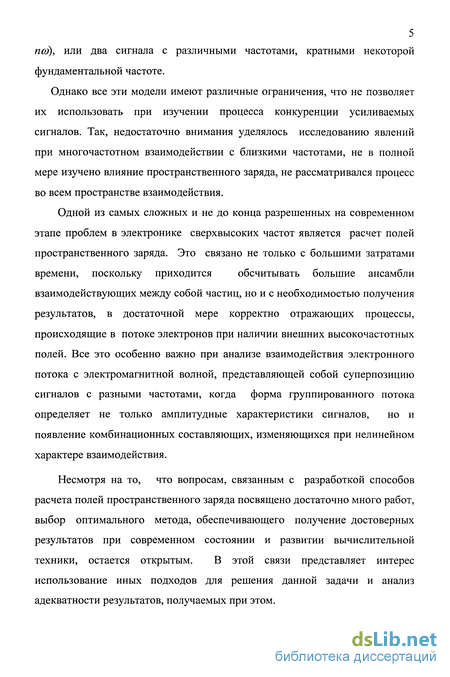 5

$n\omega$), или два сигнала с различными частотами, кратными некоторой фундаментальной частоте.

Однако все эти модели имеют различные ограничения, что не позволяет их использовать при изучении процесса конкуренции усиливаемых сигналов. Так, недостаточно внимания уделялось исследованию явлений при многочастотном взаимодействии с близкими частотами, не в полной мере изучено влияние пространственного заряда, не рассматривался процесс во всем пространстве взаимодействия.

Одной из самых сложных и не до конца разрешенных на современном этапе проблем в электронике сверхвысоких частот является расчет полей пространственного заряда. Это связано не только с большими затратами времени, поскольку приходится обсчитывать большие ансамбли взаимодействующих между собой частиц, но и с необходимостью получения результатов, в достаточной мере корректно отражающих процессы, происходящие в потоке электронов при наличии внешних высокочастотных полей. Все это особенно важно при анализе взаимодействия электронного потока с электромагнитной волной, представляющей собой суперпозицию сигналов с разными частотами, когда форма группированного потока определяет не только амплитудные характеристики сигналов, но и появление комбинационных составляющих, изменяющихся при нелинейном характере взаимодействия.

Несмотря на то, что вопросам, связанным с разработкой способов расчета полей пространственного заряда посвящено достаточно много работ, выбор оптимального метода, обеспечивающего получение достоверных результатов при современном состоянии и развитии вычислительной техники, остается открытым. В этой связи представляет интерес использование иных подходов для решения данной задачи и анализ адекватности результатов, получаемых при этом.

dsLib.net
библиотека диссертаций